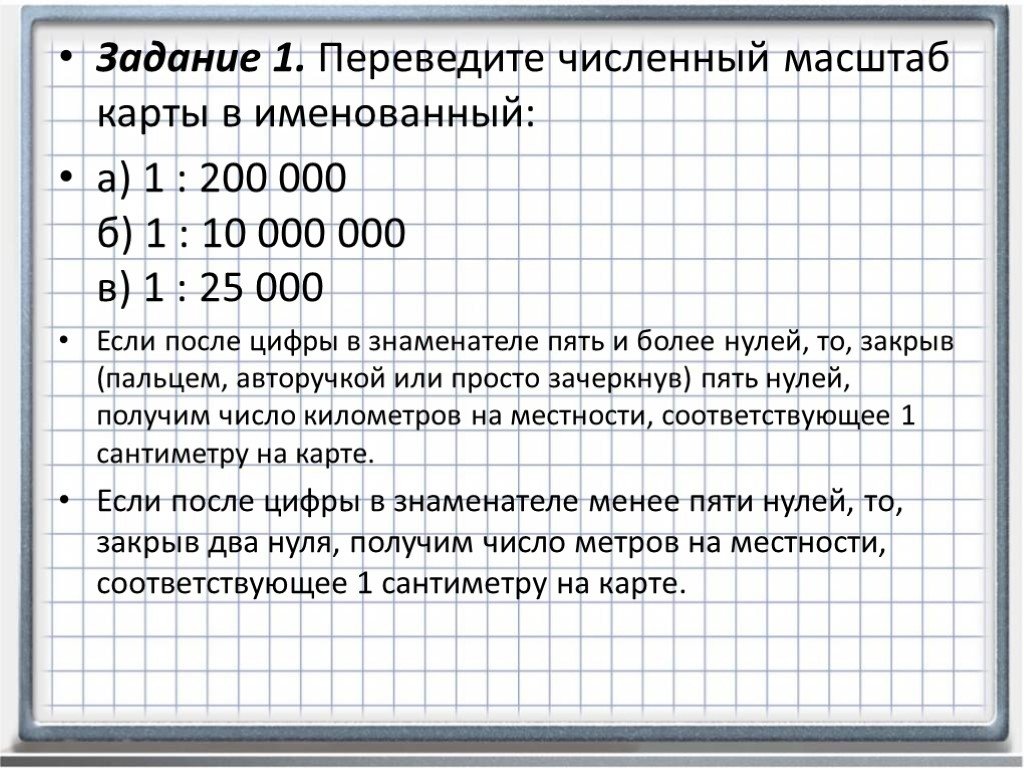 • Задание 1. Переведите численный масштаб карты в именованный:

• а) 1 : 200 000
б) 1 : 10 000 000
в) 1 : 25 000

• Если после цифры в знаменателе пять и более нулей, то, закрыв (пальцем, авторучкой или просто зачеркнув) пять нулей, получим число километров на местности, соответствующее 1 сантиметру на карте.

• Если после цифры в знаменателе менее пяти нулей, то, закрыв два нуля, получим число метров на местности, соответствующее 1 сантиметру на карте.